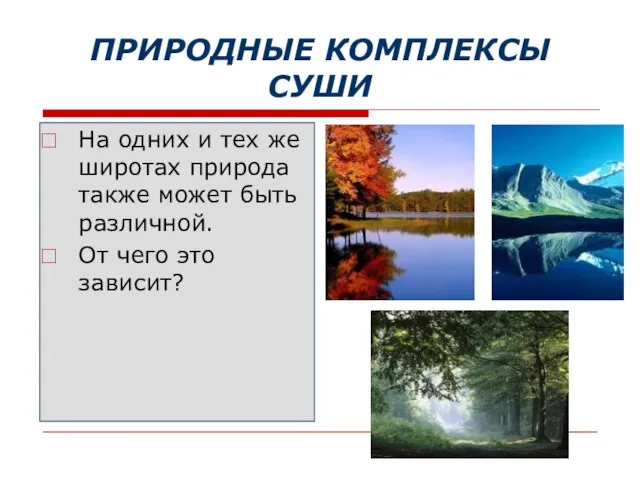 ПРИРОДНЫЕ КОМПЛЕКСЫ СУШИ

На одних и тех же широтах природа также может быть различной.

От чего это зависит?